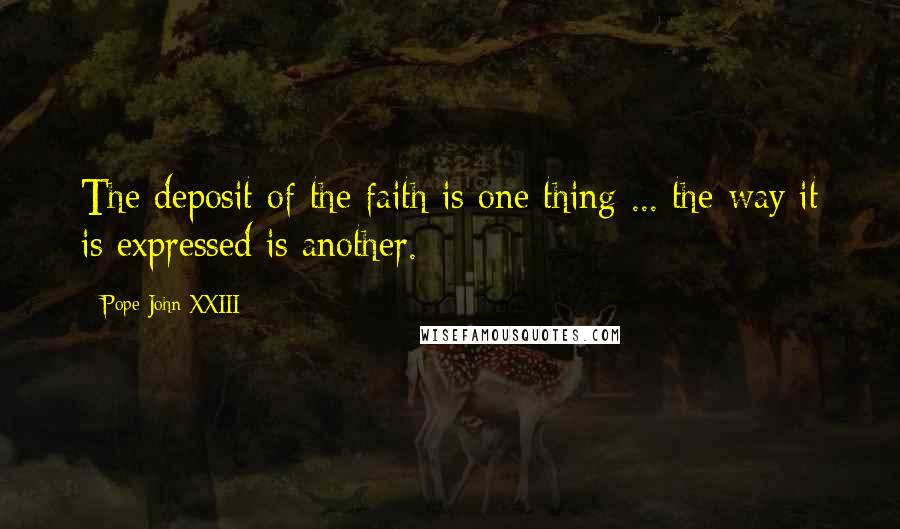 The deposit of the faith is one thing ... the way it is expressed is another.

Pope John XXIII

WISEFAMOUSQUOTES.COM